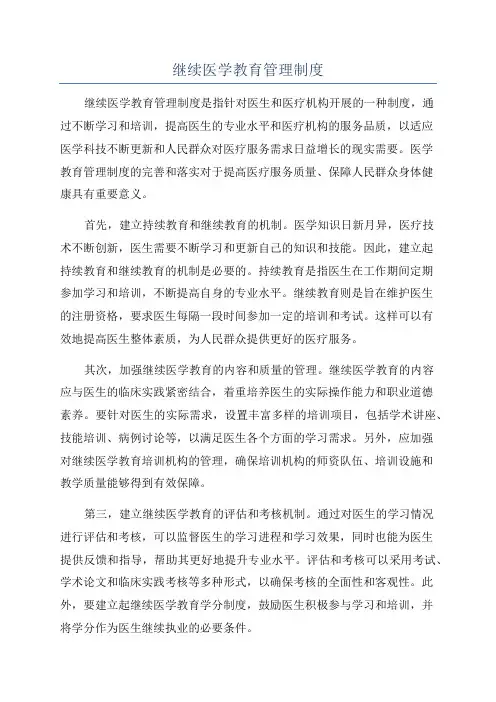 继续医学教育管理制度

继续医学教育管理制度是指针对医生和医疗机构开展的一种制度，通过不断学习和培训，提高医生的专业水平和医疗机构的服务品质，以适应医学科技不断更新和人民群众对医疗服务需求日益增长的现实需要。医学教育管理制度的完善和落实对于提高医疗服务质量、保障人民群众身体健康具有重要意义。

首先，建立持续教育和继续教育的机制。医学知识日新月异，医疗技术不断创新，医生需要不断学习和更新自己的知识和技能。因此，建立起持续教育和继续教育的机制是必要的。持续教育是指医生在工作期间定期参加学习和培训，不断提高自身的专业水平。继续教育则是旨在维护医生的注册资格，要求医生每隔一段时间参加一定的培训和考试。这样可以有效地提高医生整体素质，为人民群众提供更好的医疗服务。

其次，加强继续医学教育的内容和质量的管理。继续医学教育的内容应与医生的临床实践紧密结合，着重培养医生的实际操作能力和职业道德素养。要针对医生的实际需求，设置丰富多样的培训项目，包括学术讲座、技能培训、病例讨论等，以满足医生各个方面的学习需求。另外，应加强对继续医学教育培训机构的管理，确保培训机构的师资队伍、培训设施和教学质量能够得到有效保障。

第三，建立继续医学教育的评估和考核机制。通过对医生的学习情况进行评估和考核，可以监督医生的学习进程和学习效果，同时也能为医生提供反馈和指导，帮助其更好地提升专业水平。评估和考核可以采用考试、学术论文和临床实践考核等多种形式，以确保考核的全面性和客观性。此外，要建立起继续医学教育学分制度，鼓励医生积极参与学习和培训，并将学分作为医生继续执业的必要条件。